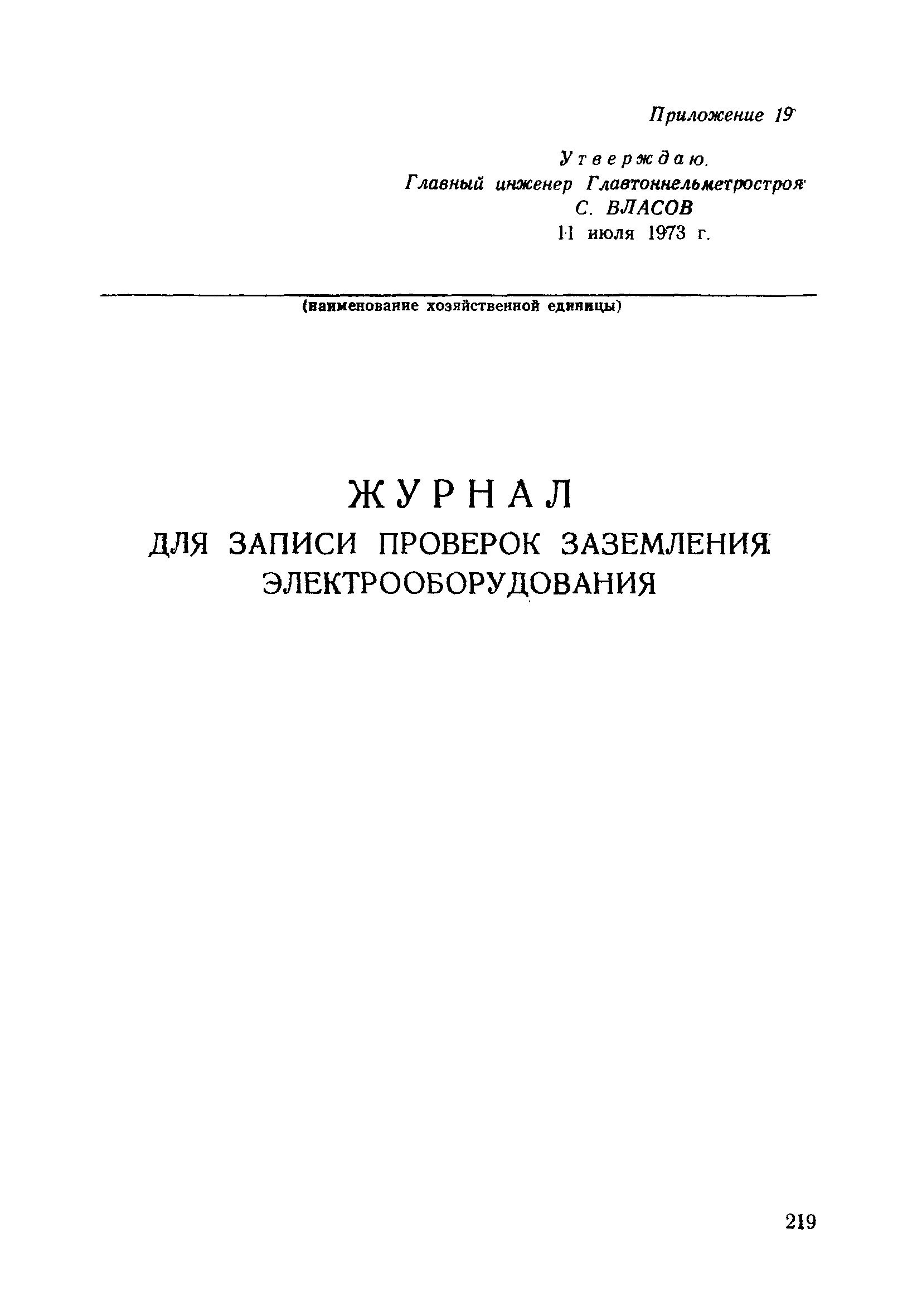 Приложение 19

Утверждаю.
Главный инженер Главтоннельметростроя
С. ВЛАСОВ
11 июля 1973 г.

(наименование хозяйственной единицы)

ЖУРНАЛ
ДЛЯ ЗАПИСИ ПРОВЕРОК ЗАЗЕМЛЕНИЯ ЭЛЕКТРООБОРУДОВАНИЯ

219